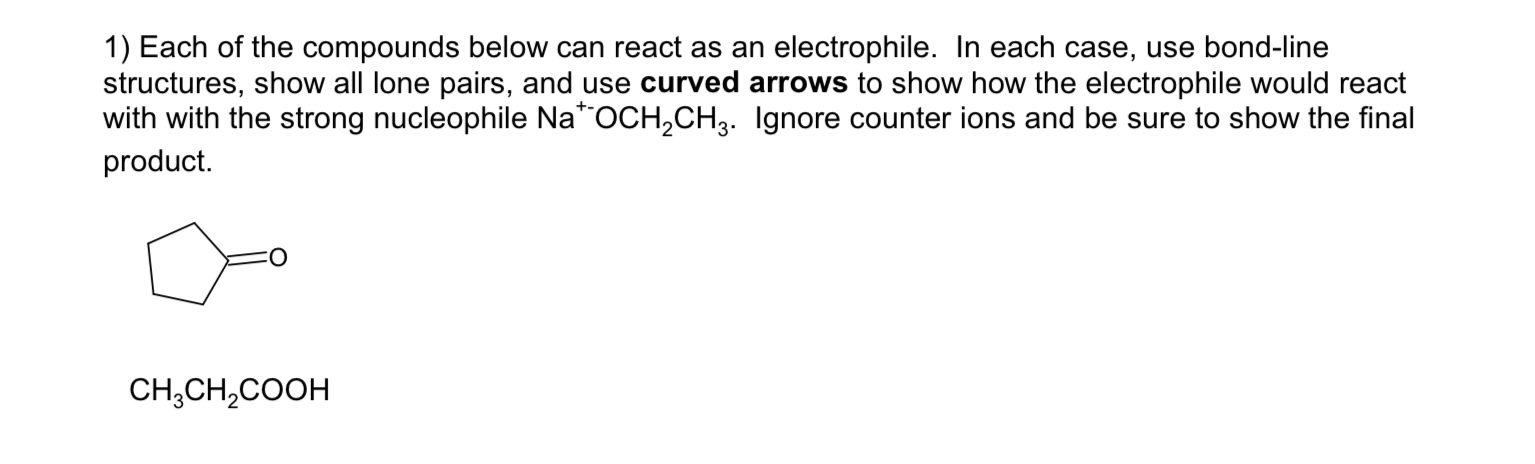 1) Each of the compounds below can react as an electrophile. In each case, use bond-line structures, show all lone pairs, and use curved arrows to show how the electrophile would react with with the strong nucleophile $Na^{+-}OCH_2CH_3$. Ignore counter ions and be sure to show the final product.

O

$CH_3CH_2COOH$